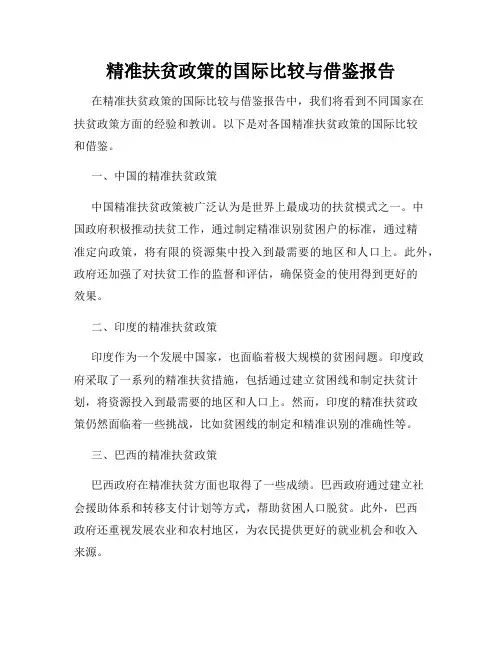 精准扶贫政策的国际比较与借鉴报告

在精准扶贫政策的国际比较与借鉴报告中，我们将看到不同国家在扶贫政策方面的经验和教训。以下是对各国精准扶贫政策的国际比较和借鉴。

一、中国的精准扶贫政策

中国精准扶贫政策被广泛认为是世界上最成功的扶贫模式之一。中国政府积极推动扶贫工作，通过制定精准识别贫困户的标准，通过精准定向政策，将有限的资源集中投入到最需要的地区和人口上。此外，政府还加强了对扶贫工作的监督和评估，确保资金的使用得到更好的效果。

二、印度的精准扶贫政策

印度作为一个发展中国家，也面临着极大规模的贫困问题。印度政府采取了一系列的精准扶贫措施，包括通过建立贫困线和制定扶贫计划，将资源投入到最需要的地区和人口上。然而，印度的精准扶贫政策仍然面临着一些挑战，比如贫困线的制定和精准识别的准确性等。

三、巴西的精准扶贫政策

巴西政府在精准扶贫方面也取得了一些成绩。巴西政府通过建立社会援助体系和转移支付计划等方式，帮助贫困人口脱贫。此外，巴西政府还重视发展农业和农村地区，为农民提供更好的就业机会和收入来源。